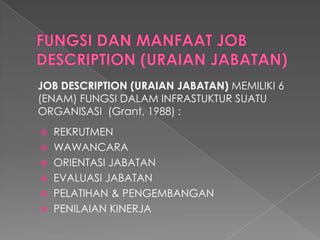 FUNGSI DAN MANFAAT JOB DESCRIPTION (URAIAN JABATAN)

JOB DESCRIPTION (URAIAN JABATAN) MEMILIKI 6 (ENAM) FUNGSI DALAM INFRASTUKTUR SUATU ORGANISASI (Grant, 1988) :

REKRUTMEN
WAWANCARA
ORIENTASI JABATAN
EVALUASI JABATAN
PELATIHAN & PENGEMBANGAN
PENILAIAN KINERJA